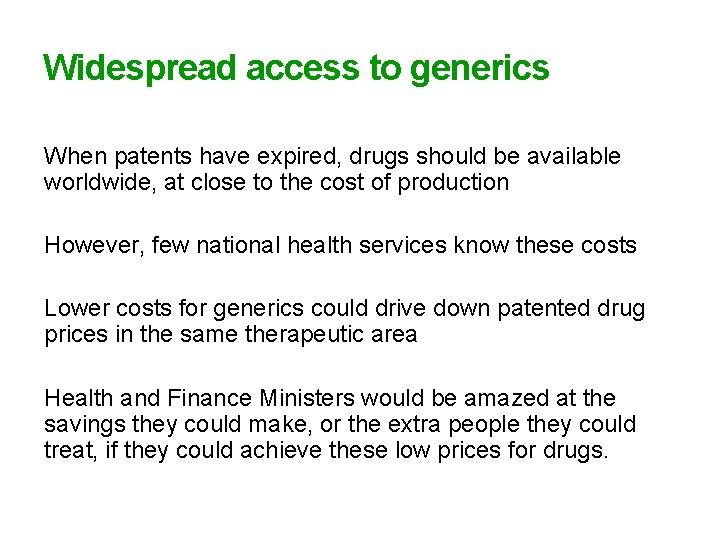 Widespread access to generics

When patents have expired, drugs should be available worldwide, at close to the cost of production

However, few national health services know these costs

Lower costs for generics could drive down patented drug prices in the same therapeutic area

Health and Finance Ministers would be amazed at the savings they could make, or the extra people they could treat, if they could achieve these low prices for drugs.